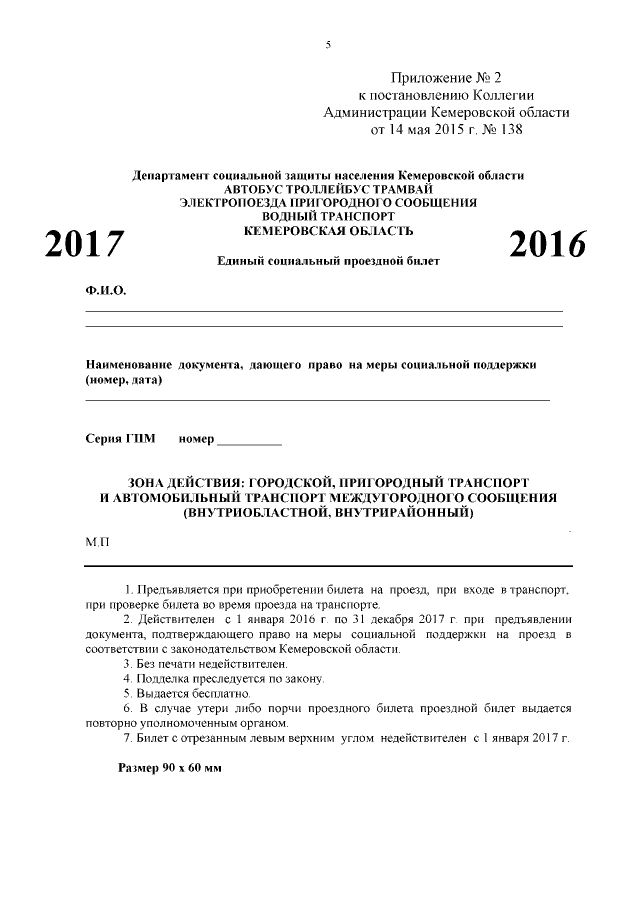 5

Приложение № 2
к постановлению Коллегии
Администрации Кемеровской области
от 14 мая 2015 г. № 138

Департамент социальной защиты населения Кемеровской области
АВТОБУС ТРОЛЛЕЙБУС ТРАМВАЙ
ЭЛЕКТРОПОЕЗДА ПРИГОРОДНОГО СООБЩЕНИЯ
ВОДНЫЙ ТРАНСПОРТ
КЕМЕРОВСКАЯ ОБЛАСТЬ

2017

2016

Единый социальный проездной билет

Ф.И.О.

Наименование документа, дающего право на меры социальной поддержки (номер, дата)

Серия ГПМ номер __________

ЗОНА ДЕЙСТВИЯ: ГОРОДСКОЙ, ПРИГОРОДНЫЙ ТРАНСПОРТ И АВТОМОБИЛЬНЫЙ ТРАНСПОРТ МЕЖДУГОРОДНОГО СООБЩЕНИЯ (ВНУТРИОБЛАСТНОЙ, ВНУТРИРАЙОННЫЙ)

М.П

1. Предъявляется при приобретении билета на проезд, при входе в транспорт, при проверке билета во время проезда на транспорте.
2. Действителен с 1 января 2016 г. по 31 декабря 2017 г. при предъявлении документа, подтверждающего право на меры социальной поддержки на проезд в соответствии с законодательством Кемеровской области.
3. Без печати недействителен.
4. Подделка преследуется по закону.
5. Выдается бесплатно.
6. В случае утери либо порчи проездного билета проездной билет выдается повторно уполномоченным органом.
7. Билет с отрезанным левым верхним углом недействителен с 1 января 2017 г.

Размер 90 х 60 мм